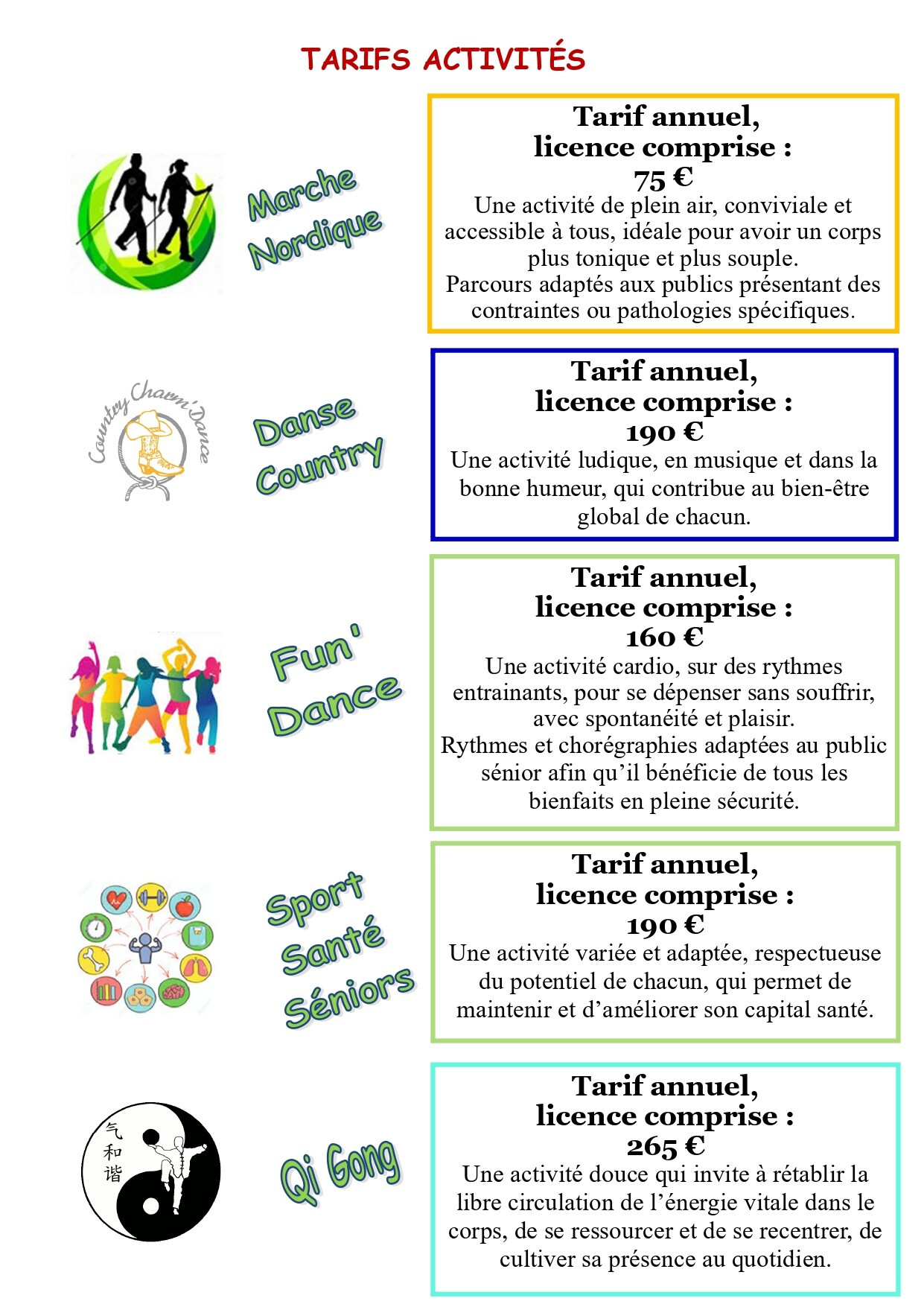 TARIFS ACTIVITÉS

Marche Nordique

Tarif annuel,
licence comprise :
75 €

Une activité de plein air, conviviale et accessible à tous, idéale pour avoir un corps plus tonique et plus souple.
Parcours adaptés aux publics présentant des contraintes ou pathologies spécifiques.

Country Charm'Dance

Danse Country

Tarif annuel,
licence comprise :
190 €

Une activité ludique, en musique et dans la bonne humeur, qui contribue au bien-être global de chacun.

Fun' Dance

Tarif annuel,
licence comprise :
160 €

Une activité cardio, sur des rythmes entrainants, pour se dépenser sans souffrir, avec spontanéité et plaisir.
Rythmes et chorégraphies adaptées au public sénior afin qu'il bénéficie de tous les bienfaits en pleine sécurité.

Sport Santé Séniors

Tarif annuel,
licence comprise :
190 €

Une activité variée et adaptée, respectueuse du potentiel de chacun, qui permet de maintenir et d'améliorer son capital santé.

气
和
谐

Qi Gong

Tarif annuel,
licence comprise :
265 €

Une activité douce qui invite à rétablir la libre circulation de l'énergie vitale dans le corps, de se ressourcer et de se recentrer, de cultiver sa présence au quotidien.